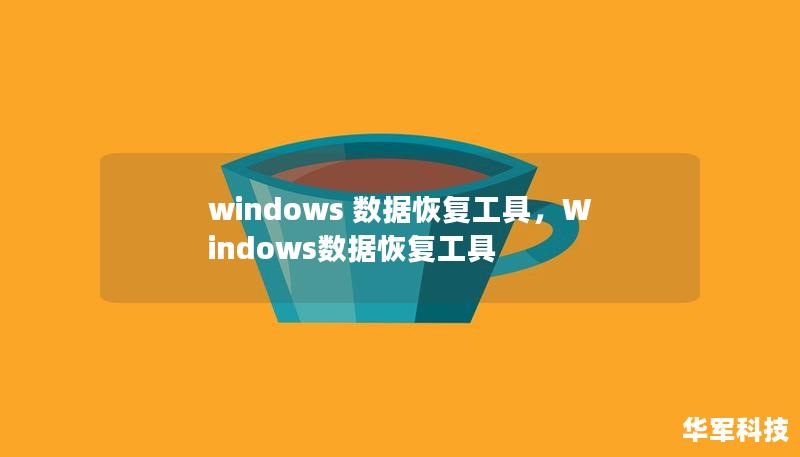 windows 数据恢复工具，windows数据恢复工具

华军科技